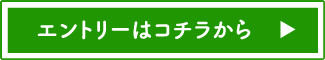 エントリーはコチラから ▶